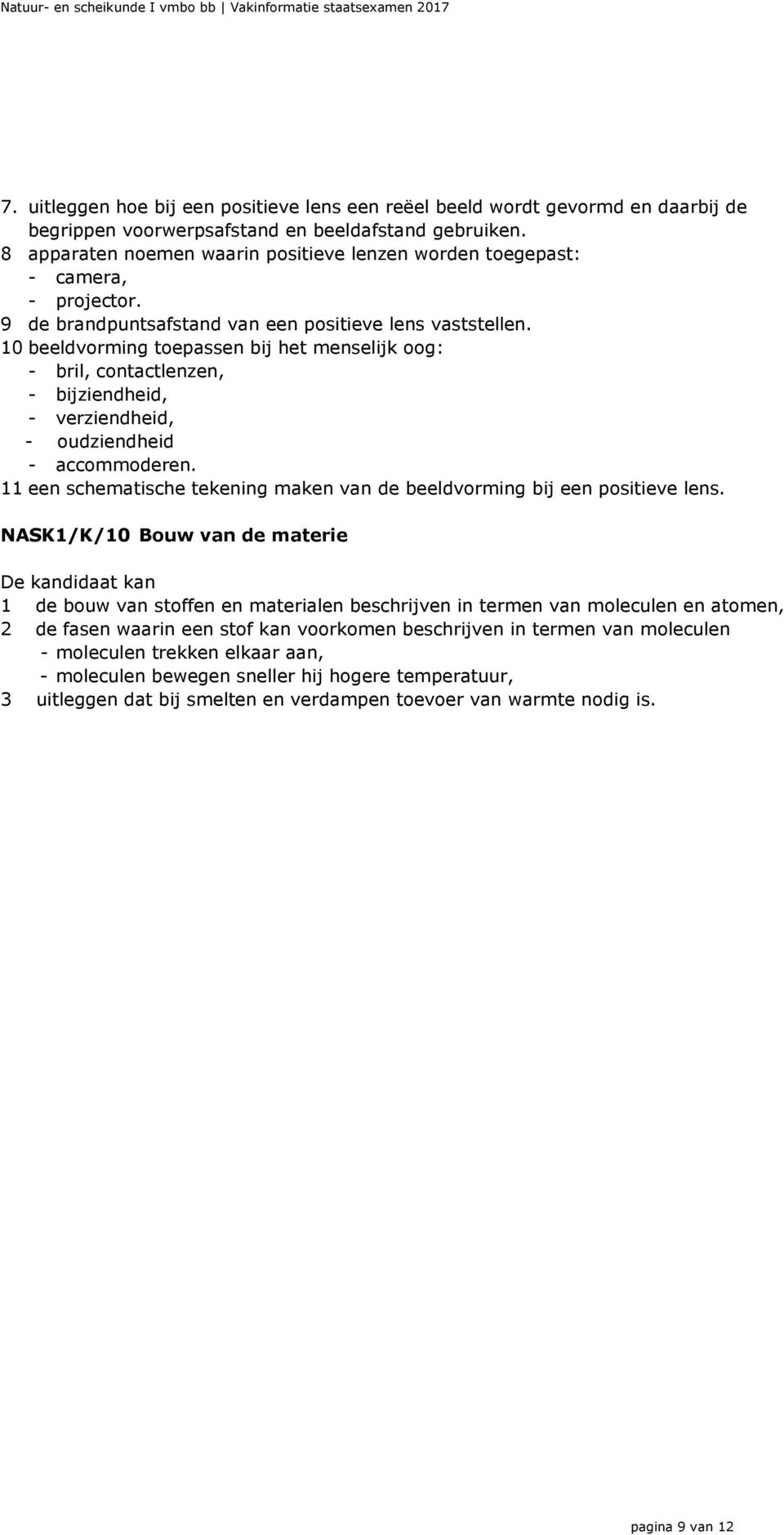 Natuur- en scheikunde I vmbo bb | Vakinformatie staatsexamen 2017

7. uitleggen hoe bij een positieve lens een reëel beeld wordt gevormd en daarbij de begrippen voorwerpsafstand en beeldafstand gebruiken.
8 apparaten noemen waarin positieve lenzen worden toegepast:
- camera,
- projector.
9 de brandpuntsafstand van een positieve lens vaststellen.
10 beeldvorming toepassen bij het menselijk oog:
- bril, contactlenzen,
- bijziendheid,
- verziendheid,
- oudziendheid
- accommoderen.
11 een schematische tekening maken van de beeldvorming bij een positieve lens.

NASK1/K/10 Bouw van de materie

De kandidaat kan
1 de bouw van stoffen en materialen beschrijven in termen van moleculen en atomen,
2 de fasen waarin een stof kan voorkomen beschrijven in termen van moleculen
- moleculen trekken elkaar aan,
- moleculen bewegen sneller hij hogere temperatuur,
3 uitleggen dat bij smelten en verdampen toevoer van warmte nodig is.

pagina 9 van 12